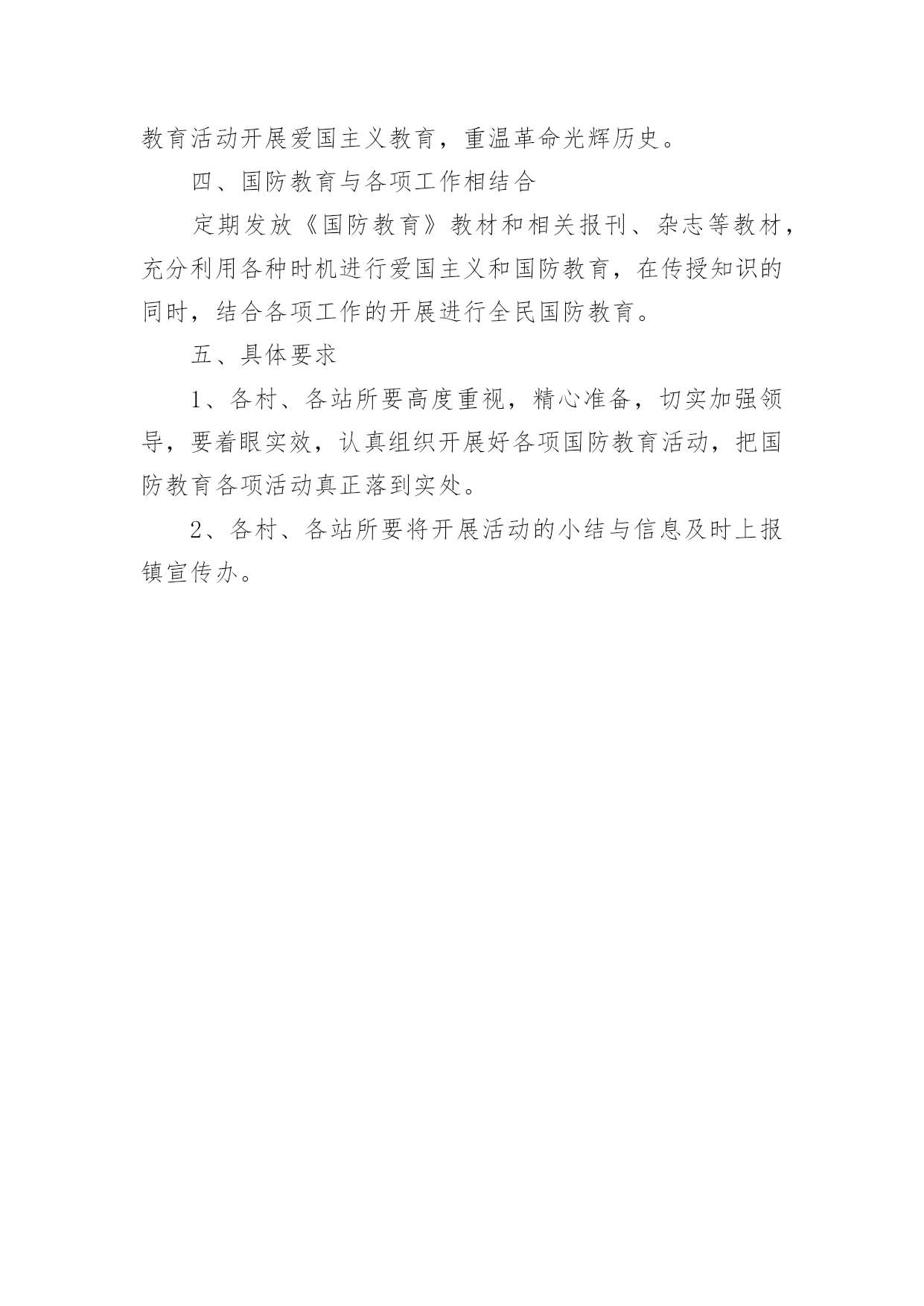 教育活动开展爱国主义教育，重温革命光辉历史。

四、国防教育与各项工作相结合

定期发放《国防教育》教材和相关报刊、杂志等教材，充分利用各种时机进行爱国主义和国防教育，在传授知识的同时，结合各项工作的开展进行全民国防教育。

五、具体要求

1、各村、各站所要高度重视，精心准备，切实加强领导，要着眼实效，认真组织开展好各项国防教育活动，把国防教育各项活动真正落到实处。

2、各村、各站所要将开展活动的小结与信息及时上报镇宣传办。